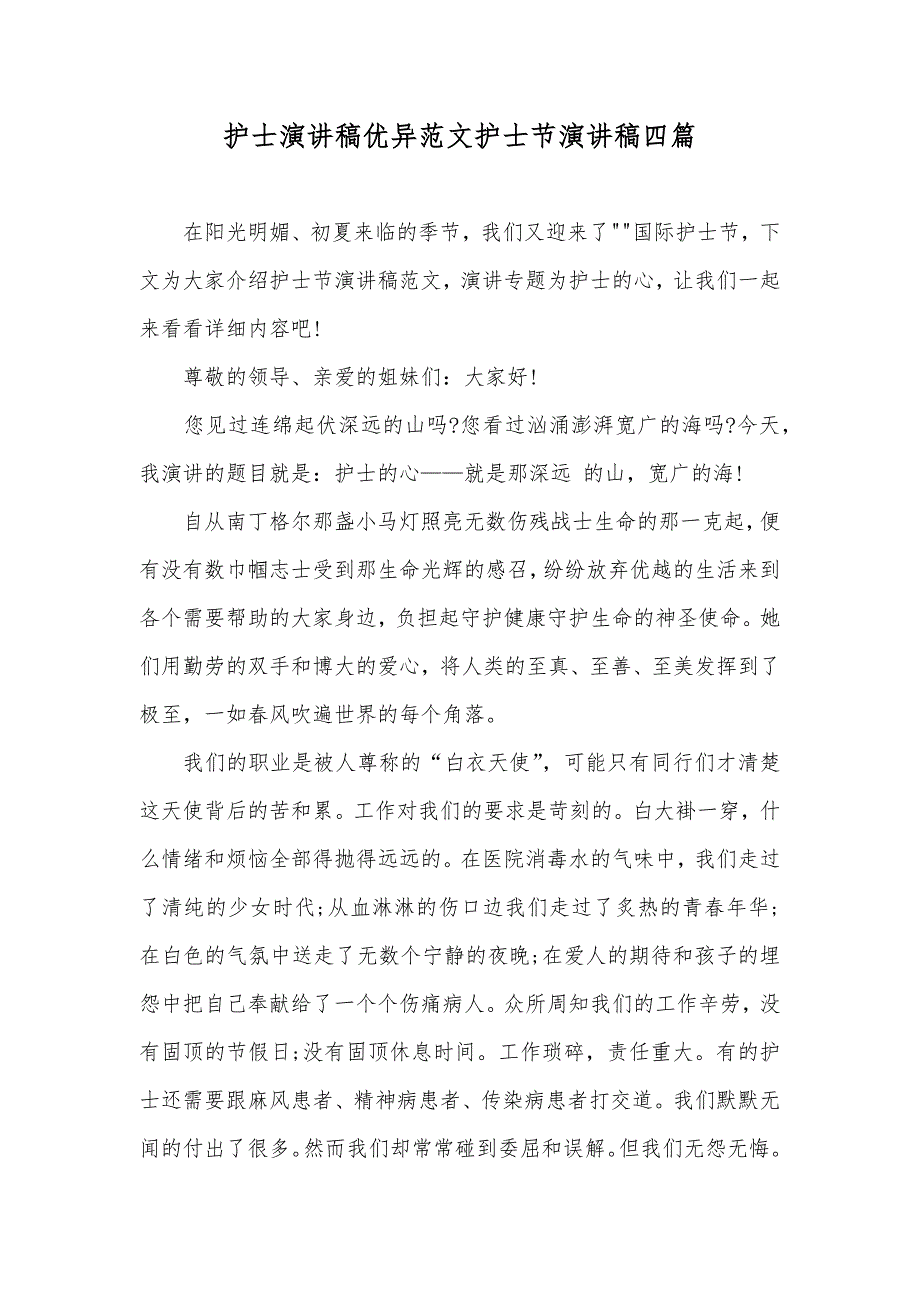 护士演讲稿优异范文护士节演讲稿四篇

在阳光明媚、初夏来临的季节，我们又迎来了""国际护士节，下文为大家介绍护士节演讲稿范文，演讲专题为护士的心，让我们一起来看看详细内容吧!

尊敬的领导、亲爱的姐妹们：大家好!

您见过连绵起伏深远的山吗?您看过汹涌澎湃宽广的海吗?今天，我演讲的题目就是：护士的心——就是那深远 的山，宽广的海!

自从南丁格尔那盏小马灯照亮无数伤残战士生命的那一克起，便有没有数巾帼志士受到那生命光辉的感召，纷纷放弃优越的生活来到各个需要帮助的大家身边，负担起守护健康守护生命的神圣使命。她们用勤劳的双手和博大的爱心，将人类的至真、至善、至美发挥到了极至，一如春风吹遍世界的每个角落。

我们的职业是被人尊称的“白衣天使”，可能只有同行们才清楚这天使背后的苦和累。工作对我们的要求是苛刻的。白大褂一穿，什么情绪和烦恼全部得抛得远远的。在医院消毒水的气味中，我们走过了清纯的少女时代;从血淋淋的伤口边我们走过了炙热的青春年华;在白色的气氛中送走了无数个宁静的夜晚;在爱人的期待和孩子的埋怨中把自己奉献给了一个个伤痛病人。众所周知我们的工作辛劳，没有固顶的节假日;没有固顶休息时间。工作琐碎，责任重大。有的护士还需要跟麻风患者、精神病患者、传染病患者打交道。我们默默无闻的付出了很多。然而我们却常常碰到委屈和误解。但我们无怨无悔。